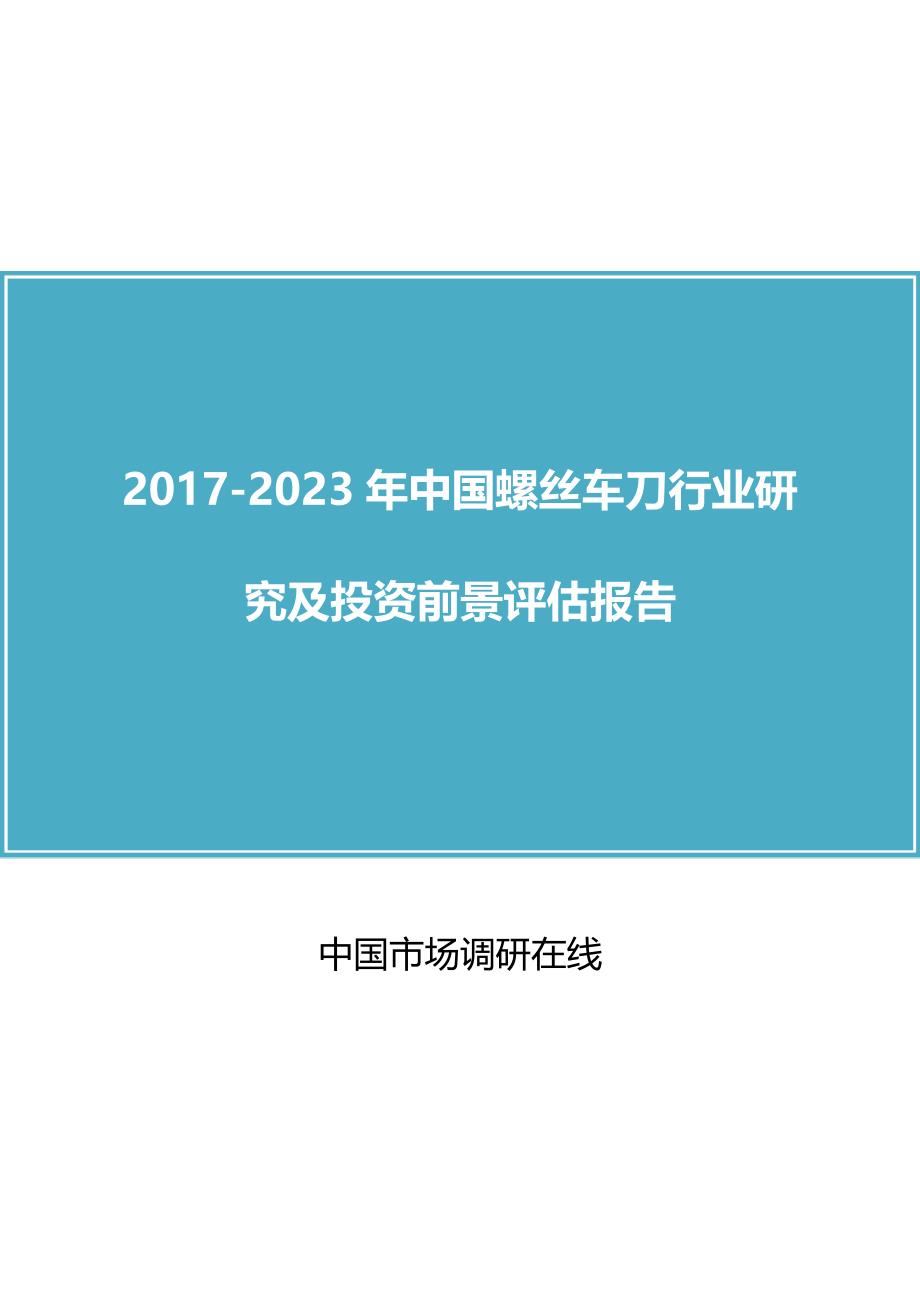 2017-2023 年中国螺丝车刀行业研究及投资前景评估报告

中国市场调研在线